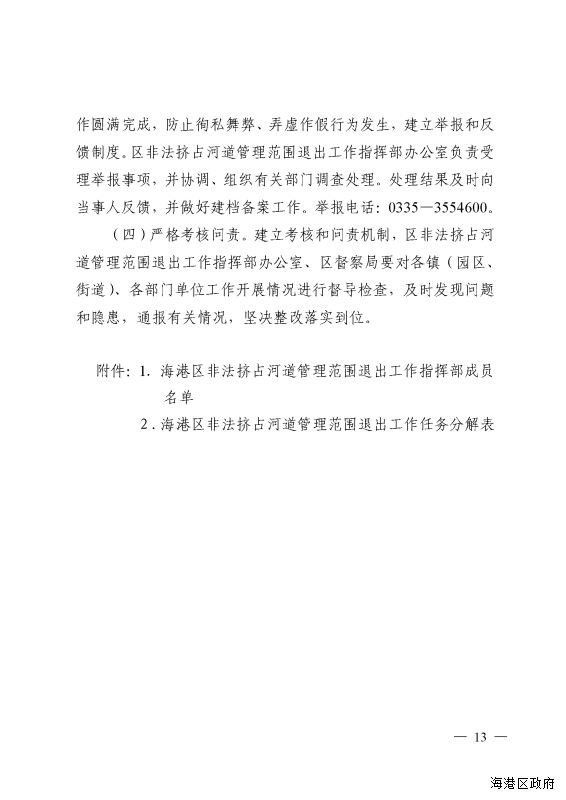 作圆满完成，防止徇私舞弊、弄虚作假行为发生，建立举报和反馈制度。区非法挤占河道管理范围退出工作指挥部办公室负责受理举报事项，并协调、组织有关部门调查处理。处理结果及时向当事人反馈，并做好建档备案工作。举报电话：0335—3554600。

（四）严格考核问责。建立考核和问责机制，区非法挤占河道管理范围退出工作指挥部办公室、区督察局要对各镇（园区、街道）、各部门单位工作开展情况进行督导检查，及时发现问题和隐患，通报有关情况，坚决整改落实到位。

附件：1. 海港区非法挤占河道管理范围退出工作指挥部成员名单

2. 海港区非法挤占河道管理范围退出工作任务分解表

— 13 —

海港区政府